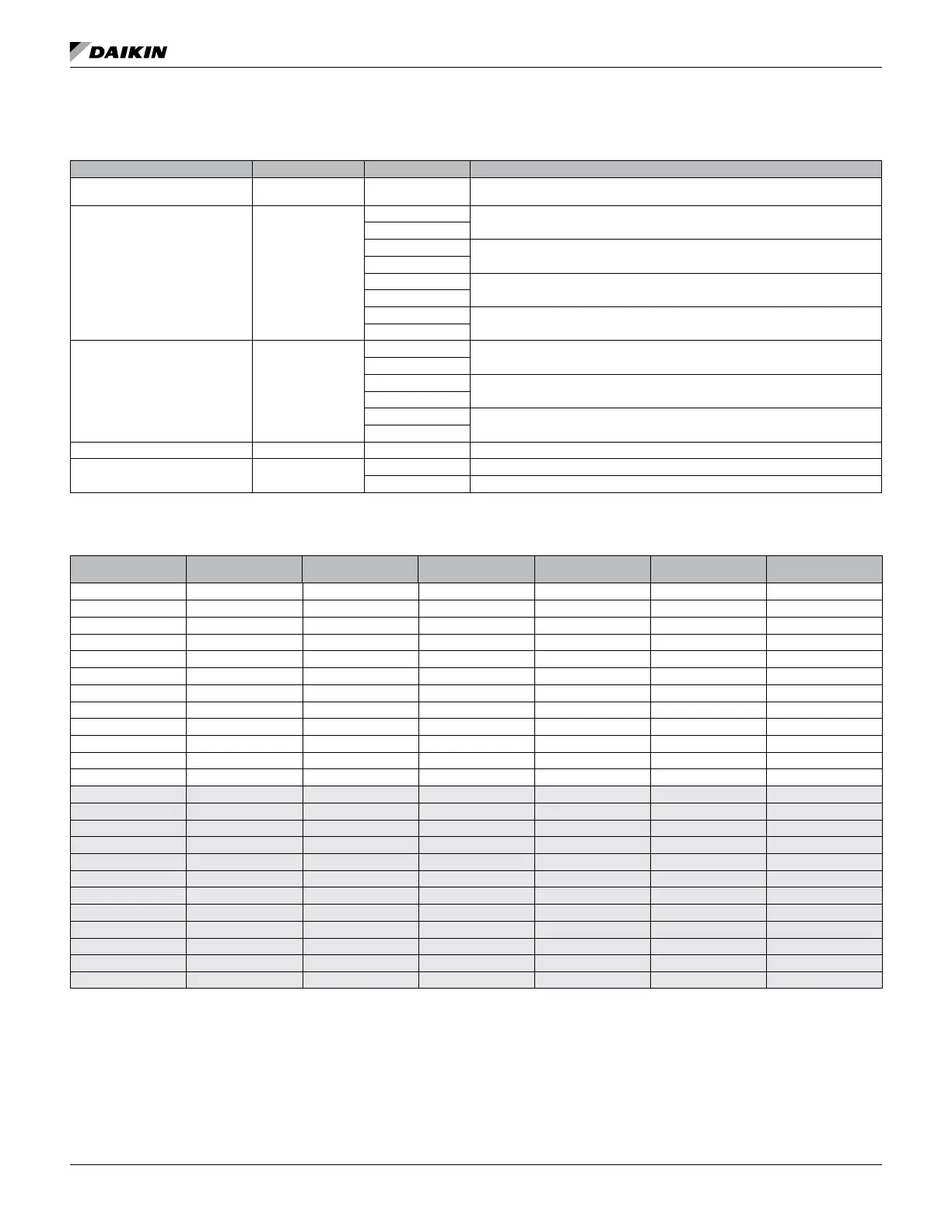 DAIKIN